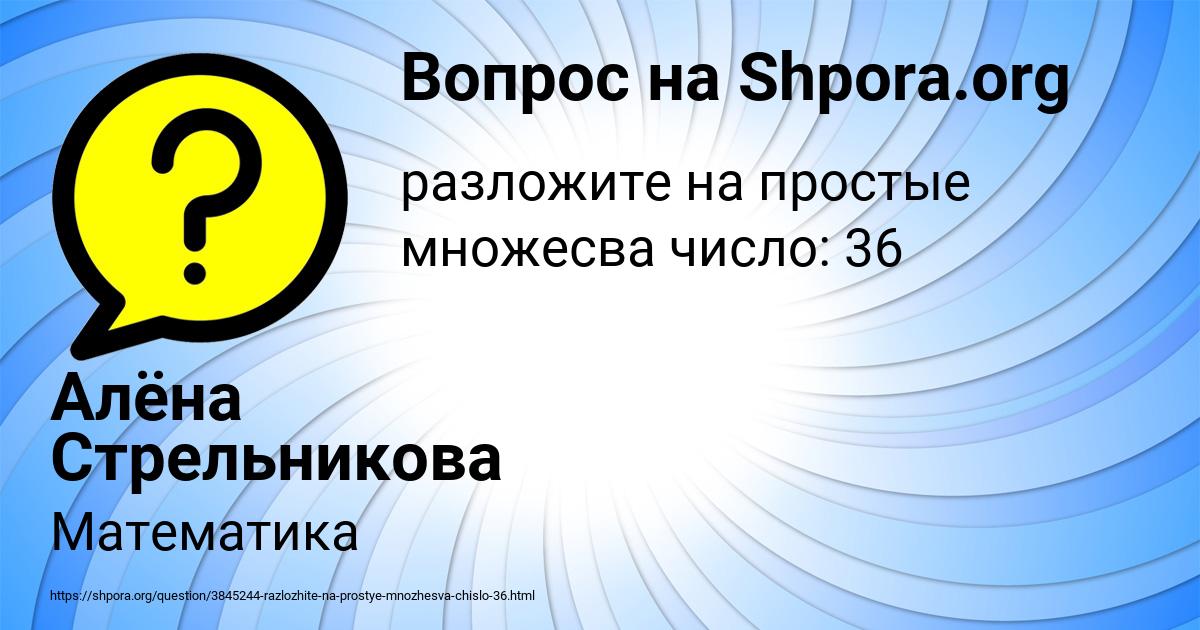 Вопрос на Shpora.org

разложите на простые множесва число: 36

Алёна Стрельникова

Математика

https://shpora.org/question/3845244-razlozhite-na-prostye-mnozhesva-chislo-36.html